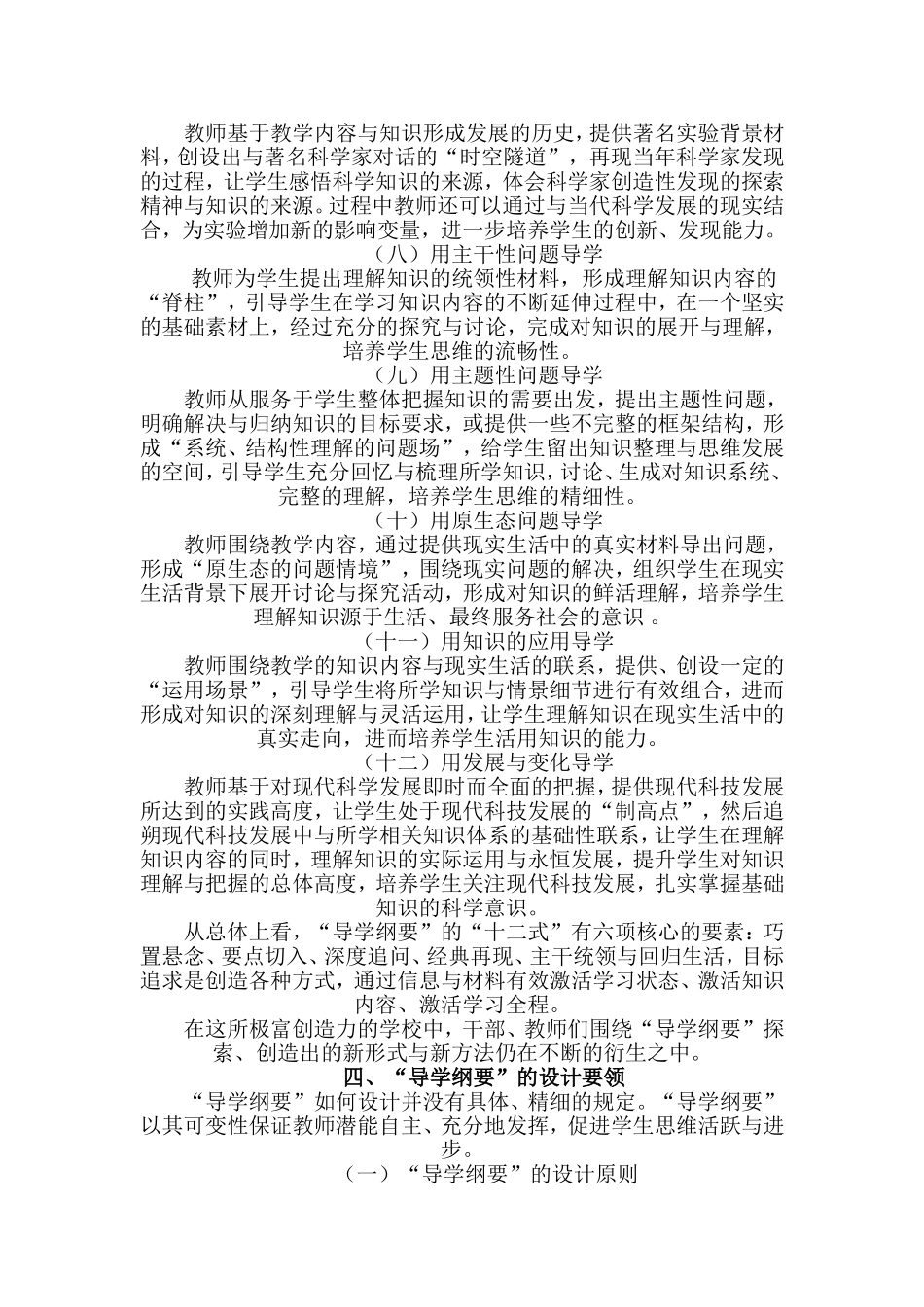 教师基于教学内容与知识形成发展的历史，提供著名实验背景材料，创设出与著名科学家对话的“时空隧道”，再现当年科学家发现的过程，让学生感悟科学知识的来源，体会科学家创造性发现的探索精神与知识的来源。过程中教师还可以通过与当代科学发展的现实结合，为实验增加新的影响变量，进一步培养学生的创新、发现能力。

（八）用主干性问题导学

教师为学生提出理解知识的统领性材料，形成理解知识内容的“脊柱”，引导学生在学习知识内容的不断延伸过程中，在一个坚实的基础素材上，经过充分的探究与讨论，完成对知识的展开与理解，培养学生思维的流畅性。

（九）用主题性问题导学

教师从服务于学生整体把握知识的需要出发，提出主题性问题，明确解决与归纳知识的目标要求，或提供一些不完整的框架结构，形成“系统、结构性理解的问题场”，给学生留出知识整理与思维发展的空间，引导学生充分回忆与梳理所学知识，讨论、生成对知识系统、完整的理解，培养学生思维的精细性。

（十）用原生态问题导学

教师围绕教学内容，通过提供现实生活中的真实材料导出问题，形成“原生态的问题情境”，围绕现实问题的解决，组织学生在现实生活背景下展开讨论与探究活动，形成对知识的鲜活理解，培养学生理解知识源于生活、最终服务社会的意识 。

（十一）用知识的应用导学

教师围绕教学的知识内容与现实生活的联系，提供、创设一定的“运用场景”，引导学生将所学知识与情景细节进行有效组合，进而形成对知识的深刻理解与灵活运用，让学生理解知识在现实生活中的真实走向，进而培养学生活用知识的能力。

（十二）用发展与变化导学

教师基于对现代科学发展即时而全面的把握，提供现代科技发展所达到的实践高度，让学生处于现代科技发展的“制高点”，然后追朔现代科技发展中与所学相关知识体系的基础性联系，让学生在理解知识内容的同时，理解知识的实际运用与永恒发展，提升学生对知识理解与把握的总体高度，培养学生关注现代科技发展，扎实掌握基础知识的科学意识。

从总体上看，“导学纲要”的“十二式”有六项核心的要素：巧置悬念、要点切入、深度追问、经典再现、主干统领与回归生活，目标追求是创造各种方式，通过信息与材料有效激活学习状态、激活知识内容、激活学习全程。

在这所极富创造力的学校中，干部、教师们围绕“导学纲要”探索、创造出的新形式与新方法仍在不断的衍生之中。

四、“导学纲要”的设计要领

“导学纲要”如何设计并没有具体、精细的规定。“导学纲要”以其可变性保证教师潜能自主、充分地发挥，促进学生思维活跃与进步。

（一）“导学纲要”的设计原则